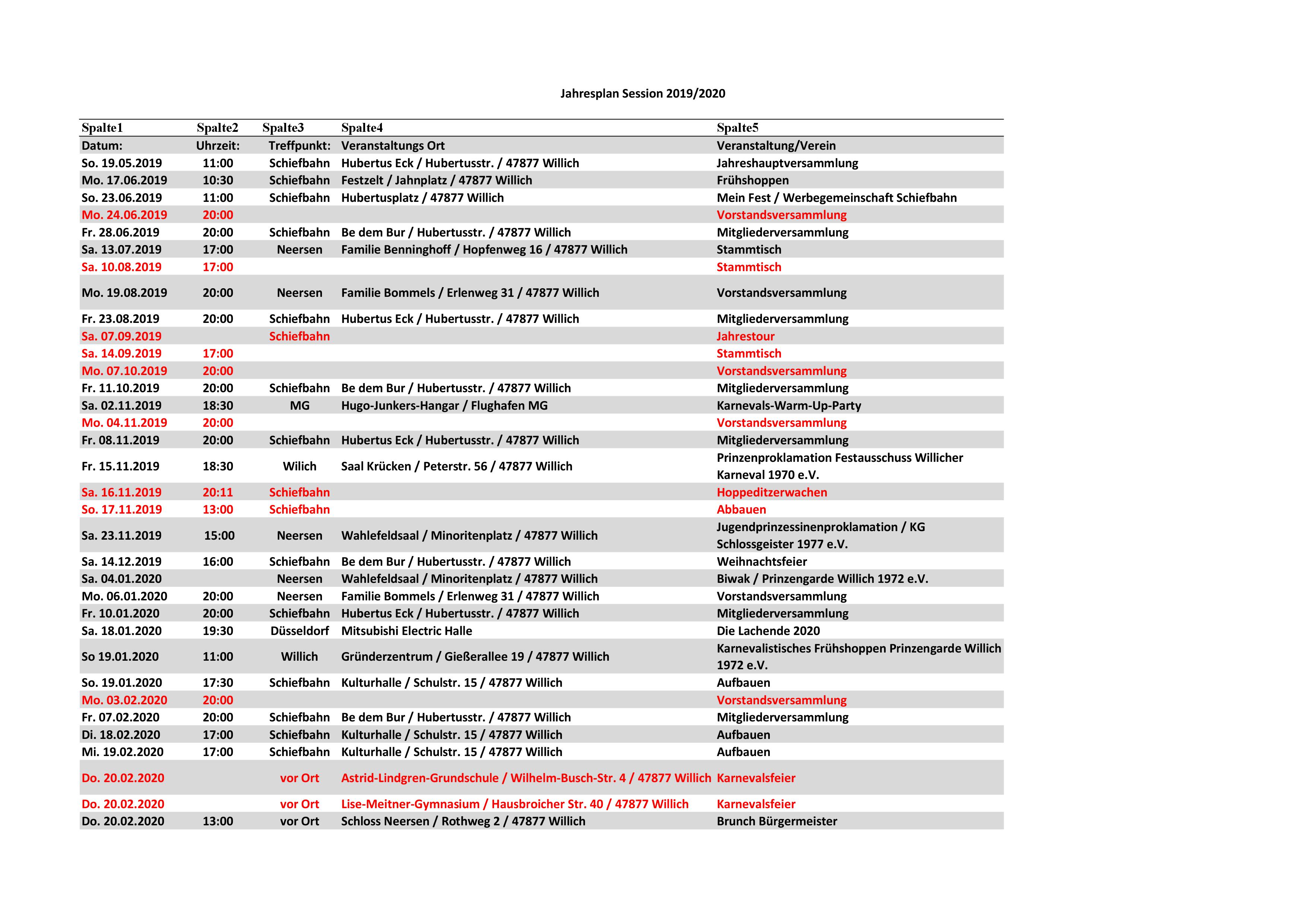 Jahresplan Session 2019/2020

| Spalte1 | Spalte2 | Spalte3 | Spalte4 | Spalte5 |
|---|---|---|---|---|
| Datum: | Uhrzeit: | Treffpunkt: | Veranstaltungs Ort | Veranstaltung/Verein |
| So. 19.05.2019 | 11:00 | Schiefbahn | Hubertus Eck / Hubertusstr. / 47877 Willich | Jahreshauptversammlung |
| Mo. 17.06.2019 | 10:30 | Schiefbahn | Festzelt / Jahnplatz / 47877 Willich | Frühshoppen |
| So. 23.06.2019 | 11:00 | Schiefbahn | Hubertusplatz / 47877 Willich | Mein Fest / Werbegemeinschaft Schiefbahn |
| Mo. 24.06.2019 | 20:00 | | | Vorstandsversammlung |
| Fr. 28.06.2019 | 20:00 | Schiefbahn | Be dem Bur / Hubertusstr. / 47877 Willich | Mitgliederversammlung |
| Sa. 13.07.2019 | 17:00 | Neersen | Familie Benninghoff / Hopfenweg 16 / 47877 Willich | Stammtisch |
| Sa. 10.08.2019 | 17:00 | | | Stammtisch |
| Mo. 19.08.2019 | 20:00 | Neersen | Familie Bommels / Erlenweg 31 / 47877 Willich | Vorstandsversammlung |
| Fr. 23.08.2019 | 20:00 | Schiefbahn | Hubertus Eck / Hubertusstr. / 47877 Willich | Mitgliederversammlung |
| Sa. 07.09.2019 | | Schiefbahn | | Jahrestour |
| Sa. 14.09.2019 | 17:00 | | | Stammtisch |
| Mo. 07.10.2019 | 20:00 | | | Vorstandsversammlung |
| Fr. 11.10.2019 | 20:00 | Schiefbahn | Be dem Bur / Hubertusstr. / 47877 Willich | Mitgliederversammlung |
| Sa. 02.11.2019 | 18:30 | MG | Hugo-Junkers-Hangar / Flughafen MG | Karnevals-Warm-Up-Party |
| Mo. 04.11.2019 | 20:00 | | | Vorstandsversammlung |
| Fr. 08.11.2019 | 20:00 | Schiefbahn | Hubertus Eck / Hubertusstr. / 47877 Willich | Mitgliederversammlung |
| Fr. 15.11.2019 | 18:30 | Wilich | Saal Krücken / Peterstr. 56 / 47877 Willich | Prinzenproklamation Festausschuss Willicher Karneval 1970 e.V. |
| Sa. 16.11.2019 | 20:11 | Schiefbahn | | Hoppeditzerwachen |
| So. 17.11.2019 | 13:00 | Schiefbahn | | Abbauen |
| Sa. 23.11.2019 | 15:00 | Neersen | Wahlefeldsaal / Minoritenplatz / 47877 Willich | Jugendprinzessinenproklamation / KG Schlossgeister 1977 e.V. |
| Sa. 14.12.2019 | 16:00 | Schiefbahn | Be dem Bur / Hubertusstr. / 47877 Willich | Weihnachtsfeier |
| Sa. 04.01.2020 | | Neersen | Wahlefeldsaal / Minoritenplatz / 47877 Willich | Biwak / Prinzengarde Willich 1972 e.V. |
| Mo. 06.01.2020 | 20:00 | Neersen | Familie Bommels / Erlenweg 31 / 47877 Willich | Vorstandsversammlung |
| Fr. 10.01.2020 | 20:00 | Schiefbahn | Hubertus Eck / Hubertusstr. / 47877 Willich | Mitgliederversammlung |
| Sa. 18.01.2020 | 19:30 | Düsseldorf | Mitsubishi Electric Halle | Die Lachende 2020 |
| So 19.01.2020 | 11:00 | Willich | Gründerzentrum / Gießerallee 19 / 47877 Willich | Karnevalistisches Frühshoppen Prinzengarde Willich 1972 e.V. |
| So. 19.01.2020 | 17:30 | Schiefbahn | Kulturhalle / Schulstr. 15 / 47877 Willich | Aufbauen |
| Mo. 03.02.2020 | 20:00 | | | Vorstandsversammlung |
| Fr. 07.02.2020 | 20:00 | Schiefbahn | Be dem Bur / Hubertusstr. / 47877 Willich | Mitgliederversammlung |
| Di. 18.02.2020 | 17:00 | Schiefbahn | Kulturhalle / Schulstr. 15 / 47877 Willich | Aufbauen |
| Mi. 19.02.2020 | 17:00 | Schiefbahn | Kulturhalle / Schulstr. 15 / 47877 Willich | Aufbauen |
| Do. 20.02.2020 | | vor Ort | Astrid-Lindgren-Grundschule / Wilhelm-Busch-Str. 4 / 47877 Willich | Karnevalsfeier |
| Do. 20.02.2020 | | vor Ort | Lise-Meitner-Gymnasium / Hausbroicher Str. 40 / 47877 Willich | Karnevalsfeier |
| Do. 20.02.2020 | 13:00 | vor Ort | Schloss Neersen / Rothweg 2 / 47877 Willich | Brunch Bürgermeister |